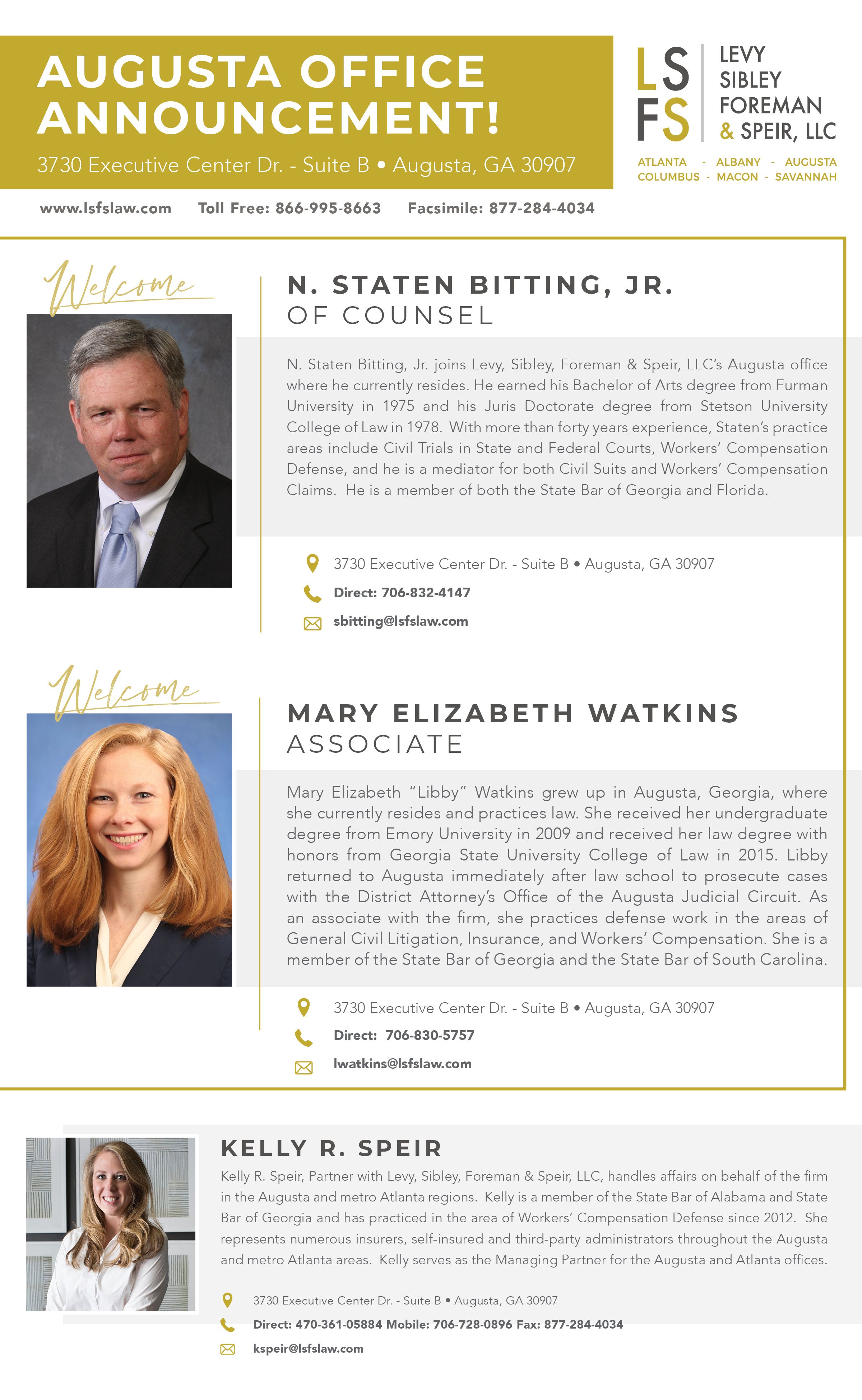 AUGUSTA OFFICE ANNOUNCEMENT!

3730 Executive Center Dr. - Suite B • Augusta, GA 30907

LS FS

LEVY SIBLEY FOREMAN & SPEIR, LLC

ATLANTA - ALBANY - AUGUSTA
COLUMBUS - MACON - SAVANNAH

www.lsfslaw.com Toll Free: 866-995-8663 Facsimile: 877-284-4034

Welcome

N. STATEN BITTING, JR.
OF COUNSEL

N. Staten Bitting, Jr. joins Levy, Sibley, Foreman & Speir, LLC's Augusta office where he currently resides. He earned his Bachelor of Arts degree from Furman University in 1975 and his Juris Doctorate degree from Stetson University College of Law in 1978. With more than forty years experience, Staten's practice areas include Civil Trials in State and Federal Courts, Workers' Compensation Defense, and he is a mediator for both Civil Suits and Workers' Compensation Claims. He is a member of both the State Bar of Georgia and Florida.

3730 Executive Center Dr. - Suite B • Augusta, GA 30907
Direct: 706-832-4147
sbitting@lsfslaw.com

Welcome

MARY ELIZABETH WATKINS
ASSOCIATE

Mary Elizabeth "Libby" Watkins grew up in Augusta, Georgia, where she currently resides and practices law. She received her undergraduate degree from Emory University in 2009 and received her law degree with honors from Georgia State University College of Law in 2015. Libby returned to Augusta immediately after law school to prosecute cases with the District Attorney's Office of the Augusta Judicial Circuit. As an associate with the firm, she practices defense work in the areas of General Civil Litigation, Insurance, and Workers' Compensation. She is a member of the State Bar of Georgia and the State Bar of South Carolina.

3730 Executive Center Dr. - Suite B • Augusta, GA 30907
Direct: 706-830-5757
lwatkins@lsfslaw.com

KELLY R. SPEIR

Kelly R. Speir, Partner with Levy, Sibley, Foreman & Speir, LLC, handles affairs on behalf of the firm in the Augusta and metro Atlanta regions. Kelly is a member of the State Bar of Alabama and State Bar of Georgia and has practiced in the area of Workers' Compensation Defense since 2012. She represents numerous insurers, self-insured and third-party administrators throughout the Augusta and metro Atlanta areas. Kelly serves as the Managing Partner for the Augusta and Atlanta offices.

3730 Executive Center Dr. - Suite B • Augusta, GA 30907
Direct: 470-361-05884 Mobile: 706-728-0896 Fax: 877-284-4034
kspeir@lsfslaw.com